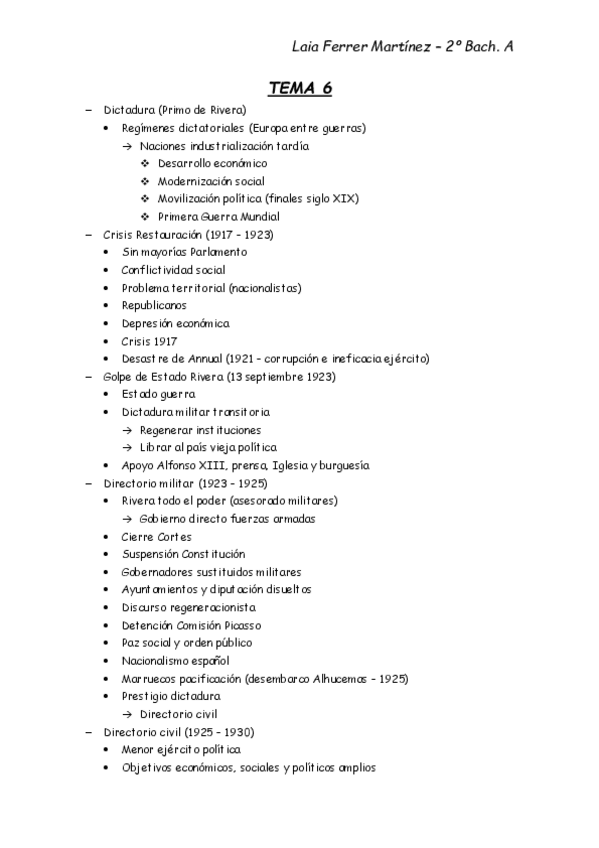 Laia Ferrer Martínez – 2º Bach. A

TEMA 6

– Dictadura (Primo de Rivera)
  • Regímenes dictatoriales (Europa entre guerras)
    → Naciones industrialización tardía
      ❖ Desarrollo económico
      ❖ Modernización social
      ❖ Movilización política (finales siglo XIX)
      ❖ Primera Guerra Mundial
– Crisis Restauración (1917 – 1923)
  • Sin mayorías Parlamento
  • Conflictividad social
  • Problema territorial (nacionalistas)
  • Republicanos
  • Depresión económica
  • Crisis 1917
  • Desastre de Annual (1921 – corrupción e ineficacia ejército)
– Golpe de Estado Rivera (13 septiembre 1923)
  • Estado guerra
  • Dictadura militar transitoria
    → Regenerar instituciones
    → Librar al país vieja política
  • Apoyo Alfonso XIII, prensa, Iglesia y burguesía
– Directorio militar (1923 – 1925)
  • Rivera todo el poder (asesorado militares)
    → Gobierno directo fuerzas armadas
  • Cierre Cortes
  • Suspensión Constitución
  • Gobernadores sustituidos militares
  • Ayuntamientos y diputación disueltos
  • Discurso regeneracionista
  • Detención Comisión Picasso
  • Paz social y orden público
  • Nacionalismo español
  • Marruecos pacificación (desembarco Alhucemas – 1925)
  • Prestigio dictadura
    → Directorio civil
– Directorio civil (1925 – 1930)
  • Menor ejército política
  • Objetivos económicos, sociales y políticos amplios